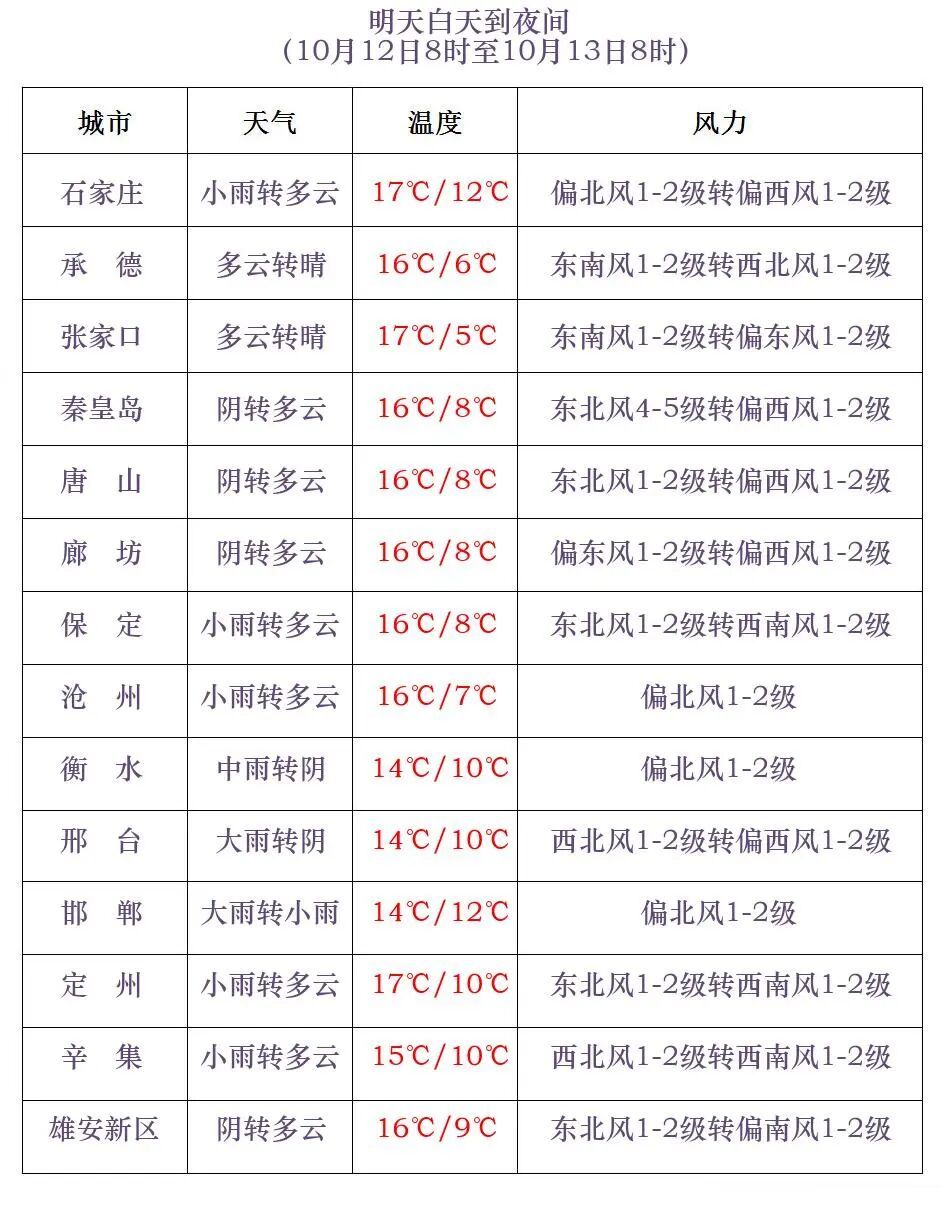 明天白天到夜间
(10月12日8时至10月13日8时)

| 城市 | 天气 | 温度 | 风力 |
|---|---|---|---|
| 石家庄 | 小雨转多云 | 17℃/12℃ | 偏北风1-2级转偏西风1-2级 |
| 承　德 | 多云转晴 | 16℃/6℃ | 东南风1-2级转西北风1-2级 |
| 张家口 | 多云转晴 | 17℃/5℃ | 东南风1-2级转偏东风1-2级 |
| 秦皇岛 | 阴转多云 | 16℃/8℃ | 东北风4-5级转偏西风1-2级 |
| 唐　山 | 阴转多云 | 16℃/8℃ | 东北风1-2级转偏西风1-2级 |
| 廊　坊 | 阴转多云 | 16℃/8℃ | 偏东风1-2级转偏西风1-2级 |
| 保　定 | 小雨转多云 | 16℃/8℃ | 东北风1-2级转西南风1-2级 |
| 沧　州 | 小雨转多云 | 16℃/7℃ | 偏北风1-2级 |
| 衡　水 | 中雨转阴 | 14℃/10℃ | 偏北风1-2级 |
| 邢　台 | 大雨转阴 | 14℃/10℃ | 西北风1-2级转偏西风1-2级 |
| 邯　郸 | 大雨转小雨 | 14℃/12℃ | 偏北风1-2级 |
| 定　州 | 小雨转多云 | 17℃/10℃ | 东北风1-2级转西南风1-2级 |
| 辛　集 | 小雨转多云 | 15℃/10℃ | 西北风1-2级转西南风1-2级 |
| 雄安新区 | 阴转多云 | 16℃/9℃ | 东北风1-2级转偏南风1-2级 |